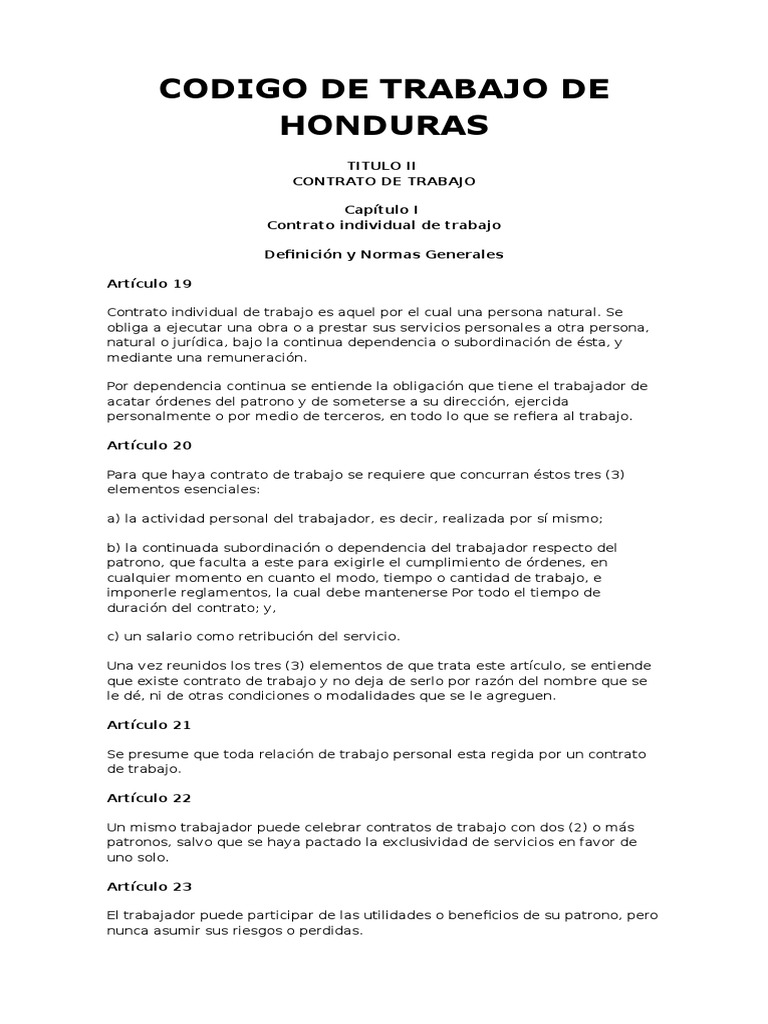 CODIGO DE TRABAJO DE HONDURAS

TITULO II
CONTRATO DE TRABAJO

Capítulo I
Contrato individual de trabajo

Definición y Normas Generales

Artículo 19

Contrato individual de trabajo es aquel por el cual una persona natural. Se obliga a ejecutar una obra o a prestar sus servicios personales a otra persona, natural o jurídica, bajo la continua dependencia o subordinación de ésta, y mediante una remuneración.

Por dependencia continua se entiende la obligación que tiene el trabajador de acatar órdenes del patrono y de someterse a su dirección, ejercida personalmente o por medio de terceros, en todo lo que se refiera al trabajo.

Artículo 20

Para que haya contrato de trabajo se requiere que concurran éstos tres (3) elementos esenciales:

a) la actividad personal del trabajador, es decir, realizada por sí mismo;

b) la continuada subordinación o dependencia del trabajador respecto del patrono, que faculta a este para exigirle el cumplimiento de órdenes, en cualquier momento en cuanto el modo, tiempo o cantidad de trabajo, e imponerle reglamentos, la cual debe mantenerse Por todo el tiempo de duración del contrato; y,

c) un salario como retribución del servicio.

Una vez reunidos los tres (3) elementos de que trata este artículo, se entiende que existe contrato de trabajo y no deja de serlo por razón del nombre que se le dé, ni de otras condiciones o modalidades que se le agreguen.

Artículo 21

Se presume que toda relación de trabajo personal esta regida por un contrato de trabajo.

Artículo 22

Un mismo trabajador puede celebrar contratos de trabajo con dos (2) o más patronos, salvo que se haya pactado la exclusividad de servicios en favor de uno solo.

Artículo 23

El trabajador puede participar de las utilidades o beneficios de su patrono, pero nunca asumir sus riesgos o perdidas.